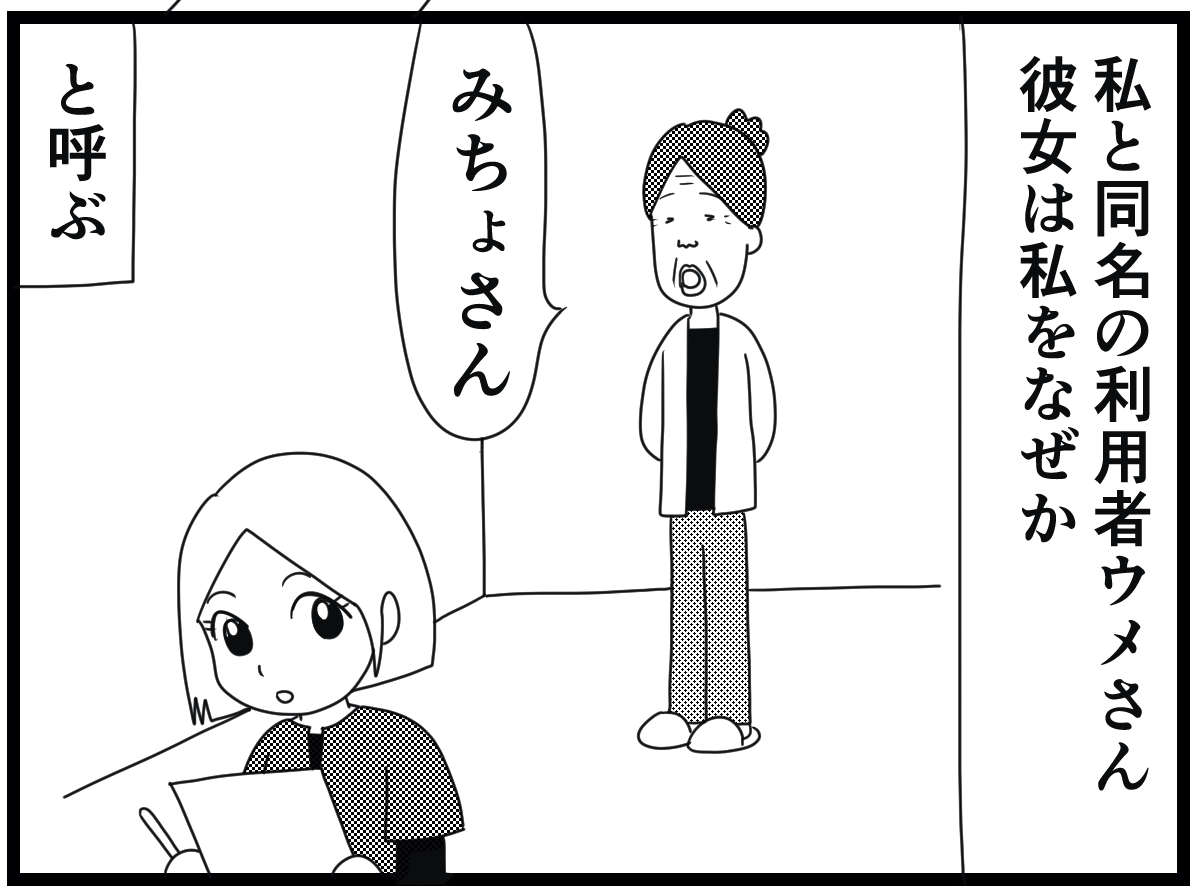 私と同名の利用者ウメさん
彼女は私をなぜか

みちょさん

と呼ぶ